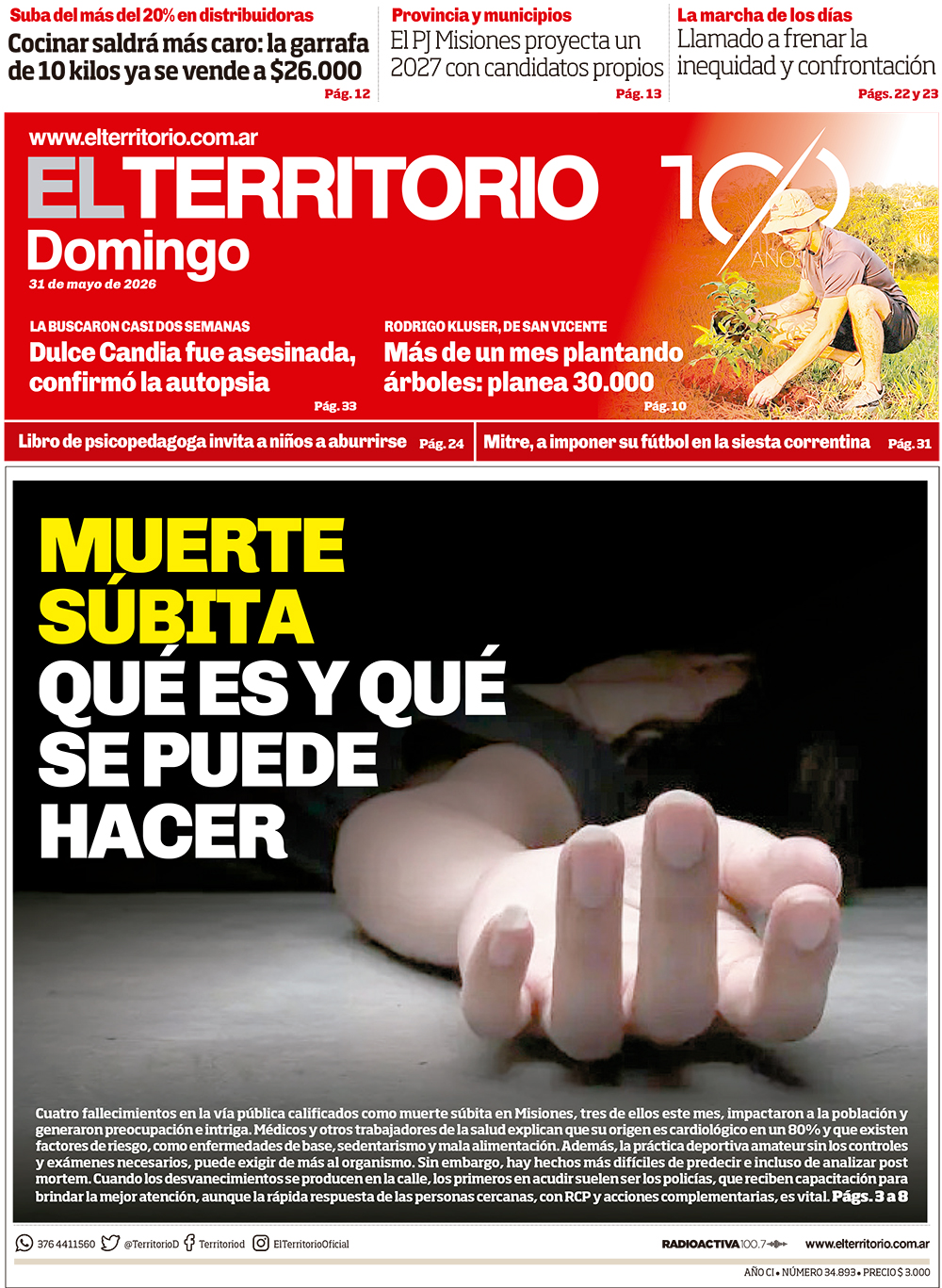 Suba del más del 20% en distribuidoras
Cocinar saldrá más caro: la garrafa de 10 kilos ya se vende a $26.000
Pág. 12

Provincia y municipios
El PJ Misiones proyecta un 2027 con candidatos propios
Pág. 13

La marcha de los días
Llamado a frenar la inequidad y confrontación
Págs. 22 y 23

www.elterritorio.com.ar
EL TERRITORIO
Domingo
31 de mayo de 2026

100 AÑOS

LA BUSCARON CASI DOS SEMANAS
Dulce Candia fue asesinada, confirmó la autopsia
Pág. 33

RODRIGO KLUSER, DE SAN VICENTE
Más de un mes plantando árboles: planea 30.000
Pág. 10

Libro de psicopedagoga invita a niños a aburrirse Pág. 24

Mitre, a imponer su fútbol en la siesta correntina Pág. 31

MUERTE SÚBITA
QUÉ ES Y QUÉ SE PUEDE HACER

Cuatro fallecimientos en la vía pública calificados como muerte súbita en Misiones, tres de ellos este mes, impactaron a la población y generaron preocupación e intriga. Médicos y otros trabajadores de la salud explican que su origen es cardiológico en un 80% y que existen factores de riesgo, como enfermedades de base, sedentarismo y mala alimentación. Además, la práctica deportiva amateur sin los controles y exámenes necesarios, puede exigir de más al organismo. Sin embargo, hay hechos más difíciles de predecir e incluso de analizar post mortem. Cuando los desvanecimientos se producen en la calle, los primeros en acudir suelen ser los policías, que reciben capacitación para brindar la mejor atención, aunque la rápida respuesta de las personas cercanas, con RCP y acciones complementarias, es vital. Págs. 3 a 8

376 4411560 @TerritorioD Territoriod ElTerritorioOficial
RADIOACTIVA 100.7
www.elterritorio.com.ar
AÑO CI • NÚMERO 34.893 • PRECIO $ 3.000